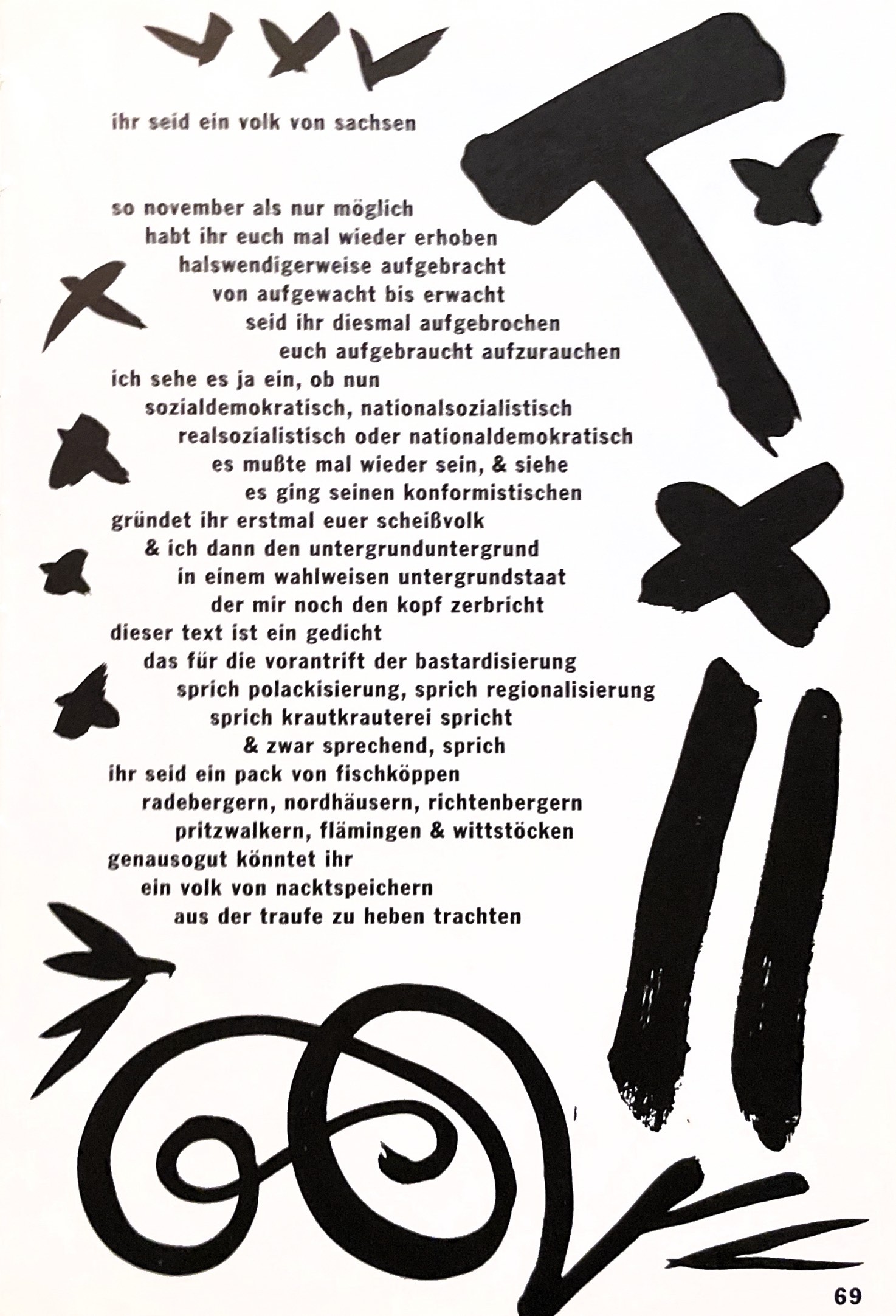 ihr seid ein volk von sachsen

so november als nur möglich
habt ihr euch mal wieder erhoben
halswendigerweise aufgebracht
von aufgewacht bis erwacht
seid ihr diesmal aufgebrochen
euch aufgebraucht aufzurauchen
ich sehe es ja ein, ob nun
sozialdemokratisch, nationalsozialistisch
realsozialistisch oder nationaldemokratisch
es mußte mal wieder sein, & siehe
es ging seinen konformistischen
gründet ihr erstmal euer scheißvolk
& ich dann den untergrunduntergrund
in einem wahlweisen untergrundstaat
der mir noch den kopf zerbricht
dieser text ist ein gedicht
das für die vorantrift der bastardisierung
sprich polackisierung, sprich regionalisierung
sprich krautkrauterei spricht
& zwar sprechend, sprich
ihr seid ein pack von fischköppen
radebergern, nordhäusern, richtenbergern
pritzwalkern, flämingen & wittstöcken
genausogut könntet ihr
ein volk von nacktspeichern
aus der traufe zu heben trachten

69